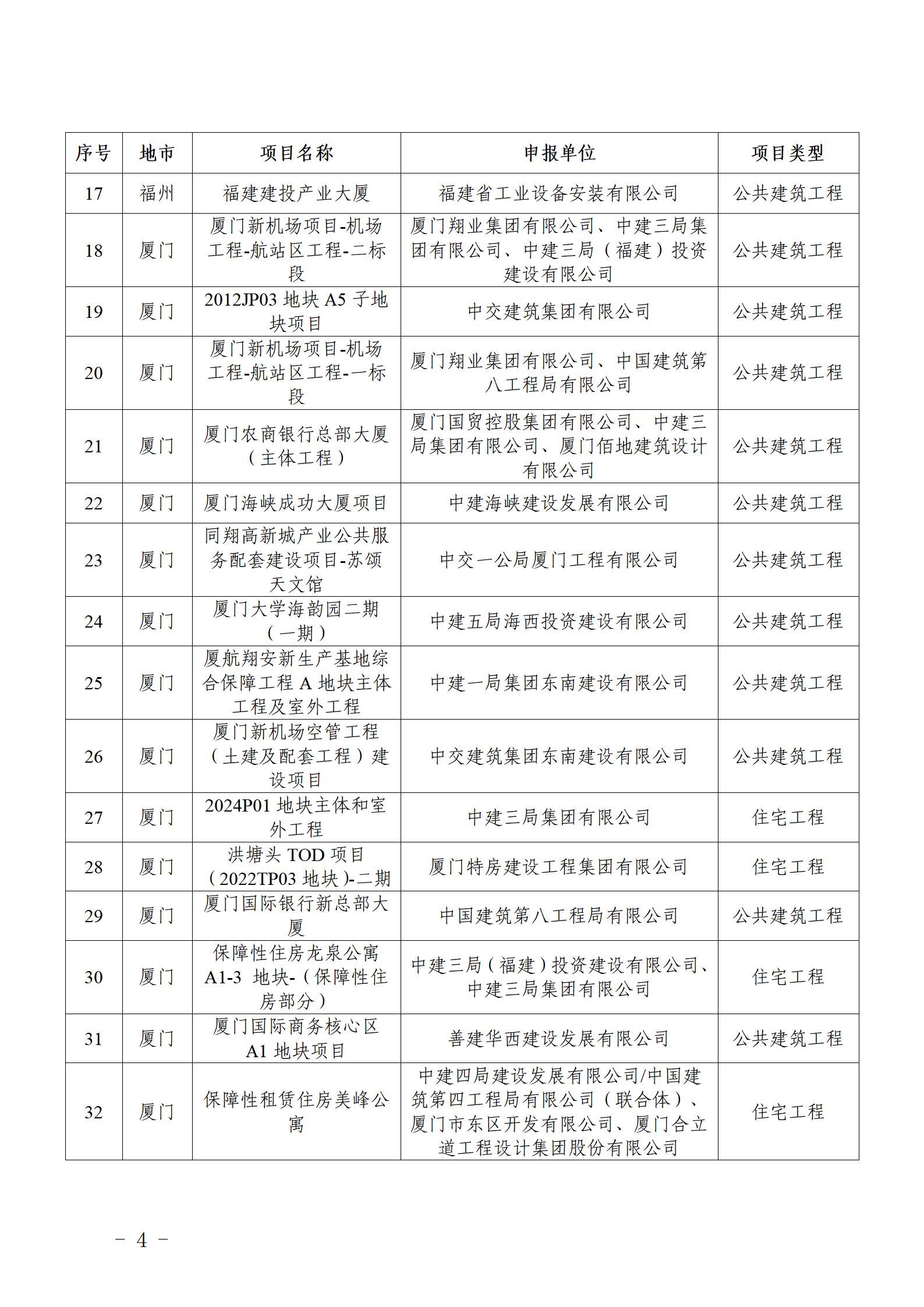 | 序号 | 地市 | 项目名称 | 申报单位 | 项目类型 |
|---|---|---|---|---|
| 17 | 福州 | 福建建投产业大厦 | 福建省工业设备安装有限公司 | 公共建筑工程 |
| 18 | 厦门 | 厦门新机场项目-机场工程-航站区工程-二标段 | 厦门翔业集团有限公司、中建三局集团有限公司、中建三局（福建）投资建设有限公司 | 公共建筑工程 |
| 19 | 厦门 | 2012JP03 地块 A5 子地块项目 | 中交建筑集团有限公司 | 公共建筑工程 |
| 20 | 厦门 | 厦门新机场项目-机场工程-航站区工程-一标段 | 厦门翔业集团有限公司、中国建筑第八工程局有限公司 | 公共建筑工程 |
| 21 | 厦门 | 厦门农商银行总部大厦（主体工程） | 厦门国贸控股集团有限公司、中建三局集团有限公司、厦门佰地建筑设计有限公司 | 公共建筑工程 |
| 22 | 厦门 | 厦门海峡成功大厦项目 | 中建海峡建设发展有限公司 | 公共建筑工程 |
| 23 | 厦门 | 同翔高新城产业公共服务配套建设项目-苏颂天文馆 | 中交一公局厦门工程有限公司 | 公共建筑工程 |
| 24 | 厦门 | 厦门大学海韵园二期（一期） | 中建五局海西投资建设有限公司 | 公共建筑工程 |
| 25 | 厦门 | 厦航翔安新生产基地综合保障工程 A 地块主体工程及室外工程 | 中建一局集团东南建设有限公司 | 公共建筑工程 |
| 26 | 厦门 | 厦门新机场空管工程（土建及配套工程）建设项目 | 中交建筑集团东南建设有限公司 | 公共建筑工程 |
| 27 | 厦门 | 2024P01 地块主体和室外工程 | 中建三局集团有限公司 | 住宅工程 |
| 28 | 厦门 | 洪塘头 TOD 项目（2022TP03 地块）-二期 | 厦门特房建设工程集团有限公司 | 住宅工程 |
| 29 | 厦门 | 厦门国际银行新总部大厦 | 中国建筑第八工程局有限公司 | 公共建筑工程 |
| 30 | 厦门 | 保障性住房龙泉公寓 A1-3 地块-（保障性住房部分） | 中建三局（福建）投资建设有限公司、中建三局集团有限公司 | 住宅工程 |
| 31 | 厦门 | 厦门国际商务核心区 A1 地块项目 | 善建华西建设发展有限公司 | 公共建筑工程 |
| 32 | 厦门 | 保障性租赁住房美峰公寓 | 中建四局建设发展有限公司/中国建筑第四工程局有限公司（联合体）、厦门市东区开发有限公司、厦门合立道工程设计集团股份有限公司 | 住宅工程 |

－ 4 －